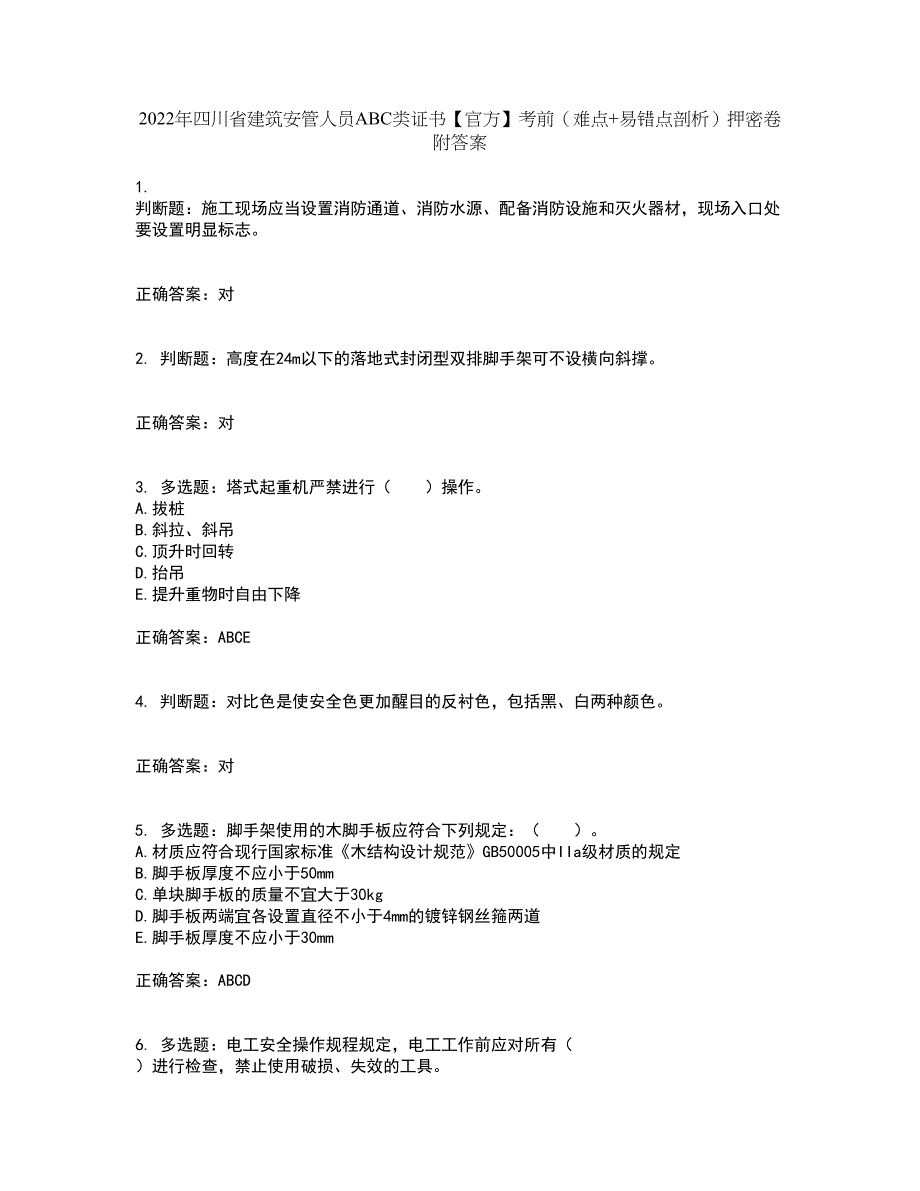 2022年四川省建筑安管人员ABC类证书【官方】考前（难点+易错点剖析）押密卷附答案

1.
判断题：施工现场应当设置消防通道、消防水源、配备消防设施和灭火器材，现场入口处要设置明显标志。

正确答案：对

2. 判断题：高度在24m以下的落地式封闭型双排脚手架可不设横向斜撑。

正确答案：对

3. 多选题：塔式起重机严禁进行（　　）操作。
A.拔桩
B.斜拉、斜吊
C.顶升时回转
D.抬吊
E.提升重物时自由下降

正确答案：ABCE

4. 判断题：对比色是使安全色更加醒目的反衬色，包括黑、白两种颜色。

正确答案：对

5. 多选题：脚手架使用的木脚手板应符合下列规定：（　　）。
A.材质应符合现行国家标准《木结构设计规范》GB50005中IIa级材质的规定
B.脚手板厚度不应小于50mm
C.单块脚手板的质量不宜大于30kg
D.脚手板两端宜各设置直径不小于4mm的镀锌钢丝箍两道
E.脚手板厚度不应小于30mm

正确答案：ABCD

6. 多选题：电工安全操作规程规定，电工工作前应对所有（
）进行检查，禁止使用破损、失效的工具。